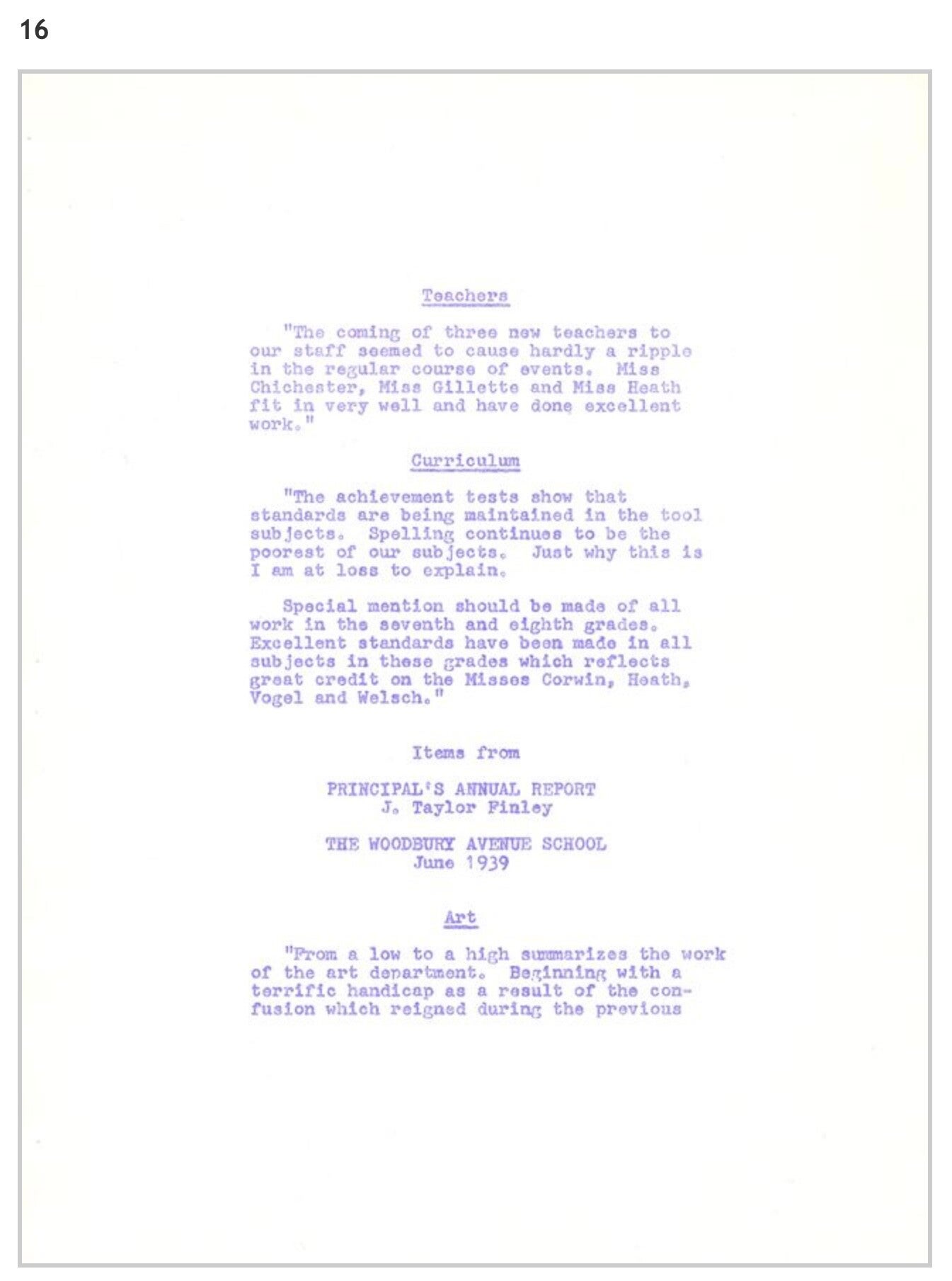 16

Teachers

"The coming of three new teachers to our staff seemed to cause hardly a ripple in the regular course of events. Miss Chichester, Miss Gillette and Miss Heath fit in very well and have done excellent work."

Curriculum

"The achievement tests show that standards are being maintained in the tool subjects. Spelling continues to be the poorest of our subjects. Just why this is I am at loss to explain.

Special mention should be made of all work in the seventh and eighth grades. Excellent standards have been made in all subjects in these grades which reflects great credit on the Misses Corwin, Heath, Vogel and Welsch."

Items from

PRINCIPAL'S ANNUAL REPORT
J. Taylor Finley

THE WOODBURY AVENUE SCHOOL
June 1939

Art

"From a low to a high summarizes the work of the art department. Beginning with a terrific handicap as a result of the confusion which reigned during the previous